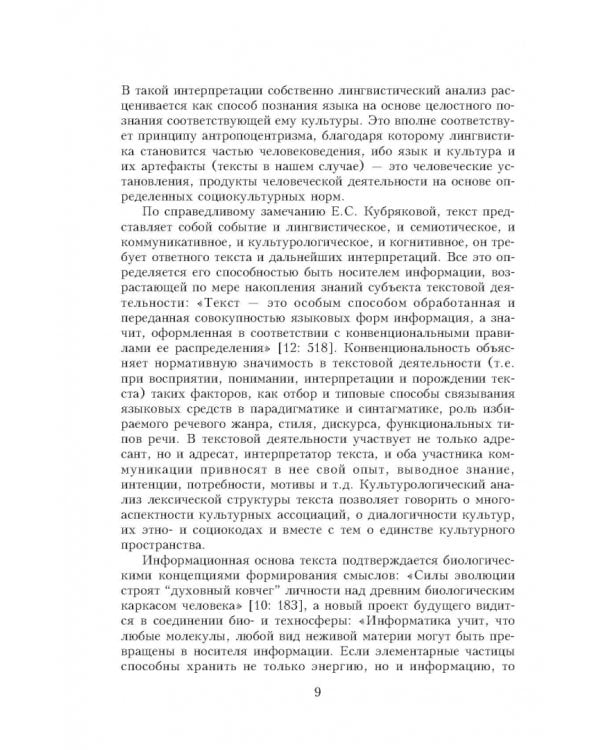 В такой интерпретации собственно лингвистический анализ расценивается как способ познания языка на основе целостного познания соответствующей ему культуры. Это вполне соответствует принципу антропоцентризма, благодаря которому лингвистика становится частью человековедения, ибо язык и культура и их артефакты (тексты в нашем случае) — это человеческие установления, продукты человеческой деятельности на основе определенных социокультурных норм.

По справедливому замечанию Е.С. Кубряковой, текст представляет собой событие и лингвистическое, и семиотическое, и коммуникативное, и культурологическое, и когнитивное, он требует ответного текста и дальнейших интерпретаций. Все это определяется его способностью быть носителем информации, возрастающей по мере накопления знаний субъекта текстовой деятельности: «Текст — это особым способом обработанная и переданная совокупностью языковых форм информация, а значит, оформленная в соответствии с конвенциональными правилами ее распределения» [12: 518]. Конвенциональность объясняет нормативную значимость в текстовой деятельности (т.е. при восприятии, понимании, интерпретации и порождении текста) таких факторов, как отбор и типовые способы связывания языковых средств в парадигматике и синтагматике, роль избираемого речевого жанра, стиля, дискурса, функциональных типов речи. В текстовой деятельности участвует не только адресант, но и адресат, интерпретатор текста, и оба участника коммуникации привносят в нее свой опыт, выводное знание, интенции, потребности, мотивы и т.д. Культурологический анализ лексической структуры текста позволяет говорить о многоаспектности культурных ассоциаций, о диалогичности культур, их этно- и социокодах и вместе с тем о единстве культурного пространства.

Информационная основа текста подтверждается биологическими концепциями формирования смыслов: «Силы эволюции строят "духовный ковчег" личности над древним биологическим каркасом человека» [10: 183], а новый проект будущего видится в соединении био- и техносферы: «Информатика учит, что любые молекулы, любой вид неживой материи могут быть превращены в носителя информации. Если элементарные частицы способны хранить не только энергию, но и информацию, то

9